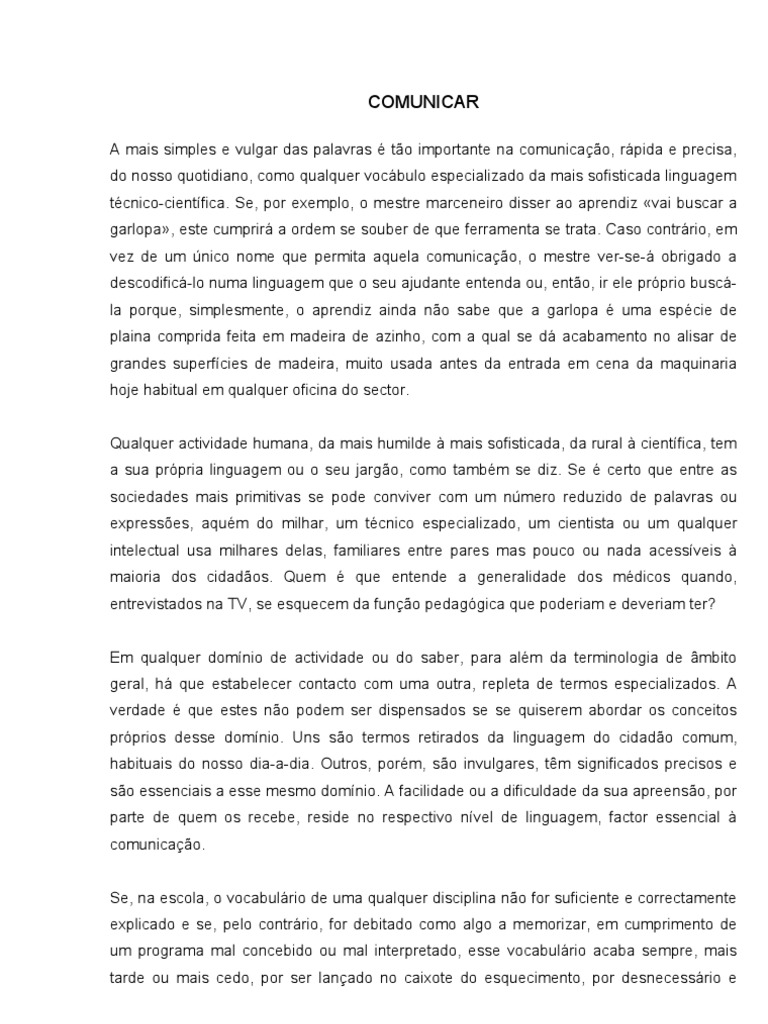 COMUNICAR

A mais simples e vulgar das palavras é tão importante na comunicação, rápida e precisa, do nosso quotidiano, como qualquer vocábulo especializado da mais sofisticada linguagem técnico-científica. Se, por exemplo, o mestre marceneiro disser ao aprendiz «vai buscar a garlopa», este cumprirá a ordem se souber de que ferramenta se trata. Caso contrário, em vez de um único nome que permita aquela comunicação, o mestre ver-se-á obrigado a descodificá-lo numa linguagem que o seu ajudante entenda ou, então, ir ele próprio buscá-la porque, simplesmente, o aprendiz ainda não sabe que a garlopa é uma espécie de plaina comprida feita em madeira de azinho, com a qual se dá acabamento no alisar de grandes superfícies de madeira, muito usada antes da entrada em cena da maquinaria hoje habitual em qualquer oficina do sector.

Qualquer actividade humana, da mais humilde à mais sofisticada, da rural à científica, tem a sua própria linguagem ou o seu jargão, como também se diz. Se é certo que entre as sociedades mais primitivas se pode conviver com um número reduzido de palavras ou expressões, aquém do milhar, um técnico especializado, um cientista ou um qualquer intelectual usa milhares delas, familiares entre pares mas pouco ou nada acessíveis à maioria dos cidadãos. Quem é que entende a generalidade dos médicos quando, entrevistados na TV, se esquecem da função pedagógica que poderiam e deveriam ter?

Em qualquer domínio de actividade ou do saber, para além da terminologia de âmbito geral, há que estabelecer contacto com uma outra, repleta de termos especializados. A verdade é que estes não podem ser dispensados se se quiserem abordar os conceitos próprios desse domínio. Uns são termos retirados da linguagem do cidadão comum, habituais do nosso dia-a-dia. Outros, porém, são invulgares, têm significados precisos e são essenciais a esse mesmo domínio. A facilidade ou a dificuldade da sua apreensão, por parte de quem os recebe, reside no respectivo nível de linguagem, factor essencial à comunicação.

Se, na escola, o vocabulário de uma qualquer disciplina não for suficiente e correctamente explicado e se, pelo contrário, for debitado como algo a memorizar, em cumprimento de um programa mal concebido ou mal interpretado, esse vocabulário acaba sempre, mais tarde ou mais cedo, por ser lançado no caixote do esquecimento, por desnecessário e